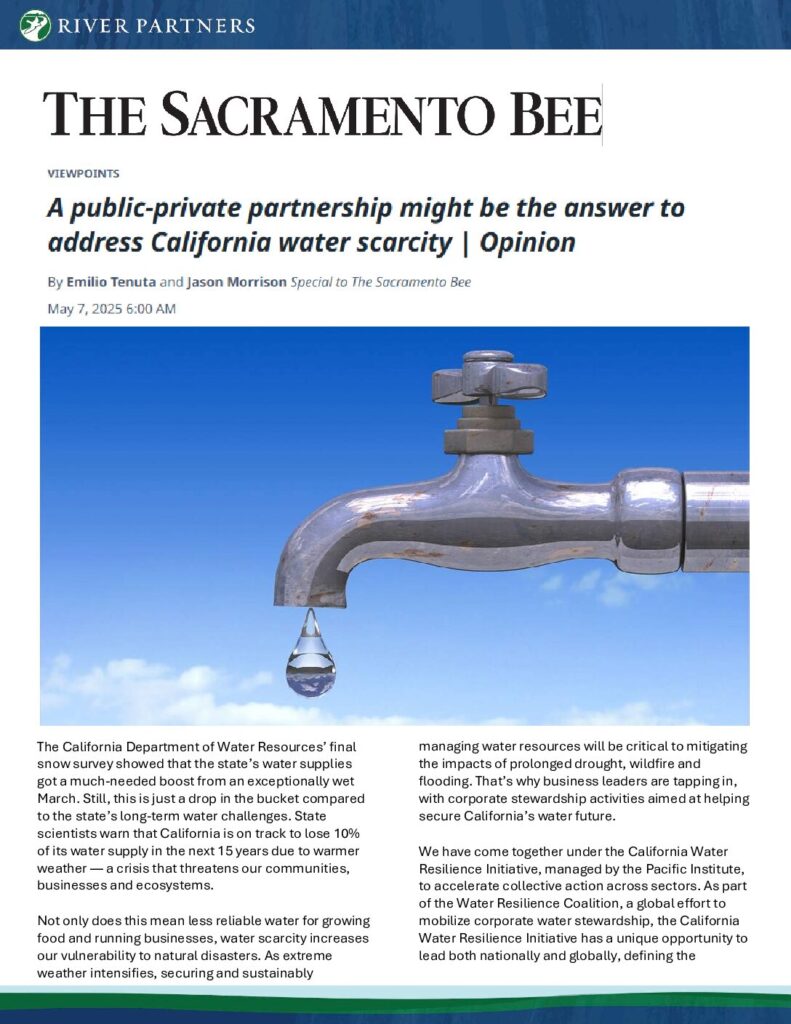 RIVER PARTNERS

THE SACRAMENTO BEE

VIEWPOINTS

A public-private partnership might be the answer to address California water scarcity | Opinion

By Emilio Tenuta and Jason Morrison Special to The Sacramento Bee

May 7, 2025 6:00 AM

The California Department of Water Resources' final snow survey showed that the state's water supplies got a much-needed boost from an exceptionally wet March. Still, this is just a drop in the bucket compared to the state's long-term water challenges. State scientists warn that California is on track to lose 10% of its water supply in the next 15 years due to warmer weather — a crisis that threatens our communities, businesses and ecosystems.

Not only does this mean less reliable water for growing food and running businesses, water scarcity increases our vulnerability to natural disasters. As extreme weather intensifies, securing and sustainably managing water resources will be critical to mitigating the impacts of prolonged drought, wildfire and flooding. That's why business leaders are tapping in, with corporate stewardship activities aimed at helping secure California's water future.

We have come together under the California Water Resilience Initiative, managed by the Pacific Institute, to accelerate collective action across sectors. As part of the Water Resilience Coalition, a global effort to mobilize corporate water stewardship, the California Water Resilience Initiative has a unique opportunity to lead both nationally and globally, defining the